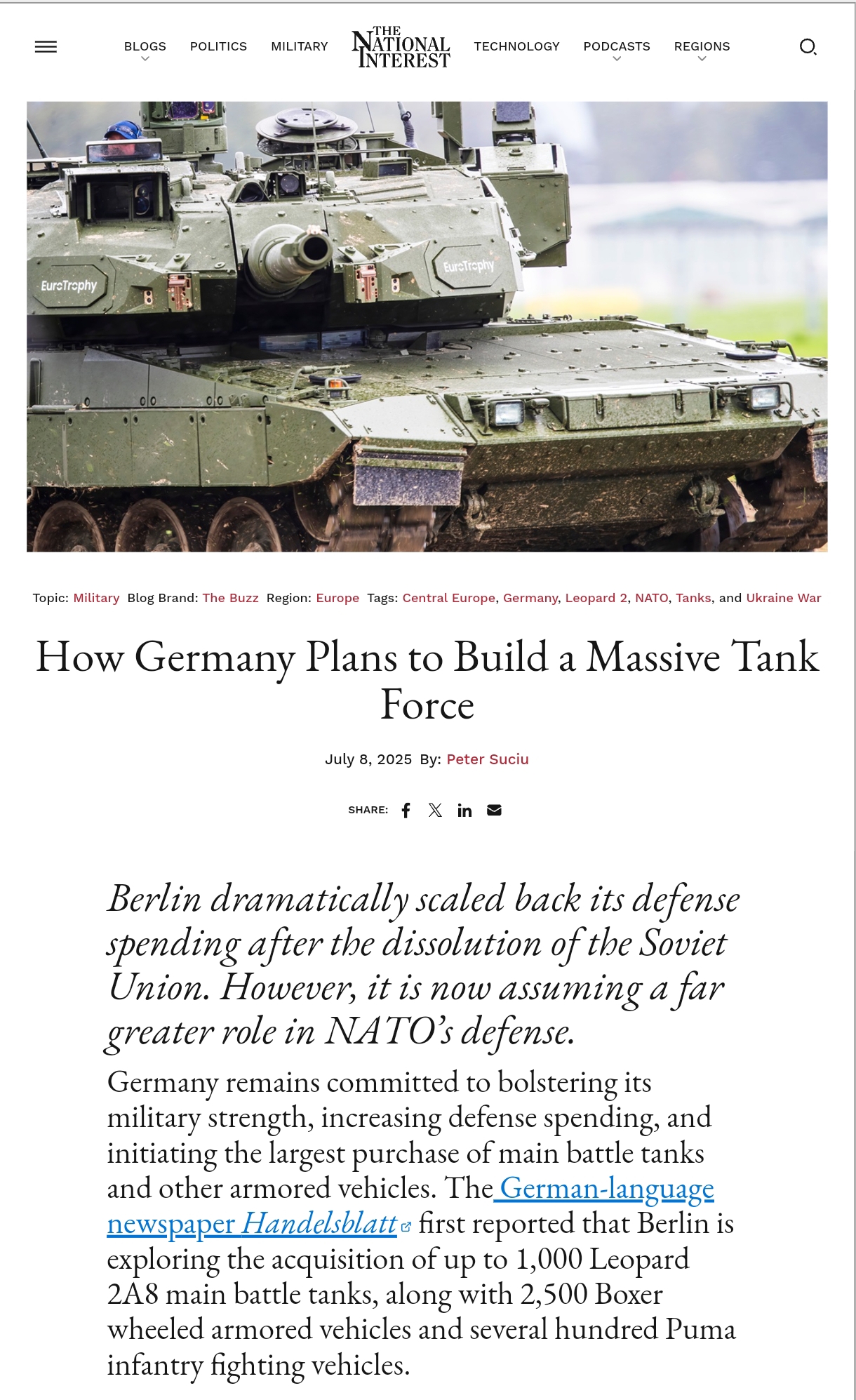 BLOGS POLITICS MILITARY THE NATIONAL INTEREST TECHNOLOGY PODCASTS REGIONS

EuroTrophy EuroTrophy

Topic: Military Blog Brand: The Buzz Region: Europe Tags: Central Europe, Germany, Leopard 2, NATO, Tanks, and Ukraine War

How Germany Plans to Build a Massive Tank Force

July 8, 2025 By: Peter Suciu

SHARE:

Berlin dramatically scaled back its defense spending after the dissolution of the Soviet Union. However, it is now assuming a far greater role in NATO's defense.

Germany remains committed to bolstering its military strength, increasing defense spending, and initiating the largest purchase of main battle tanks and other armored vehicles. The German-language newspaper Handelsblatt first reported that Berlin is exploring the acquisition of up to 1,000 Leopard 2A8 main battle tanks, along with 2,500 Boxer wheeled armored vehicles and several hundred Puma infantry fighting vehicles.